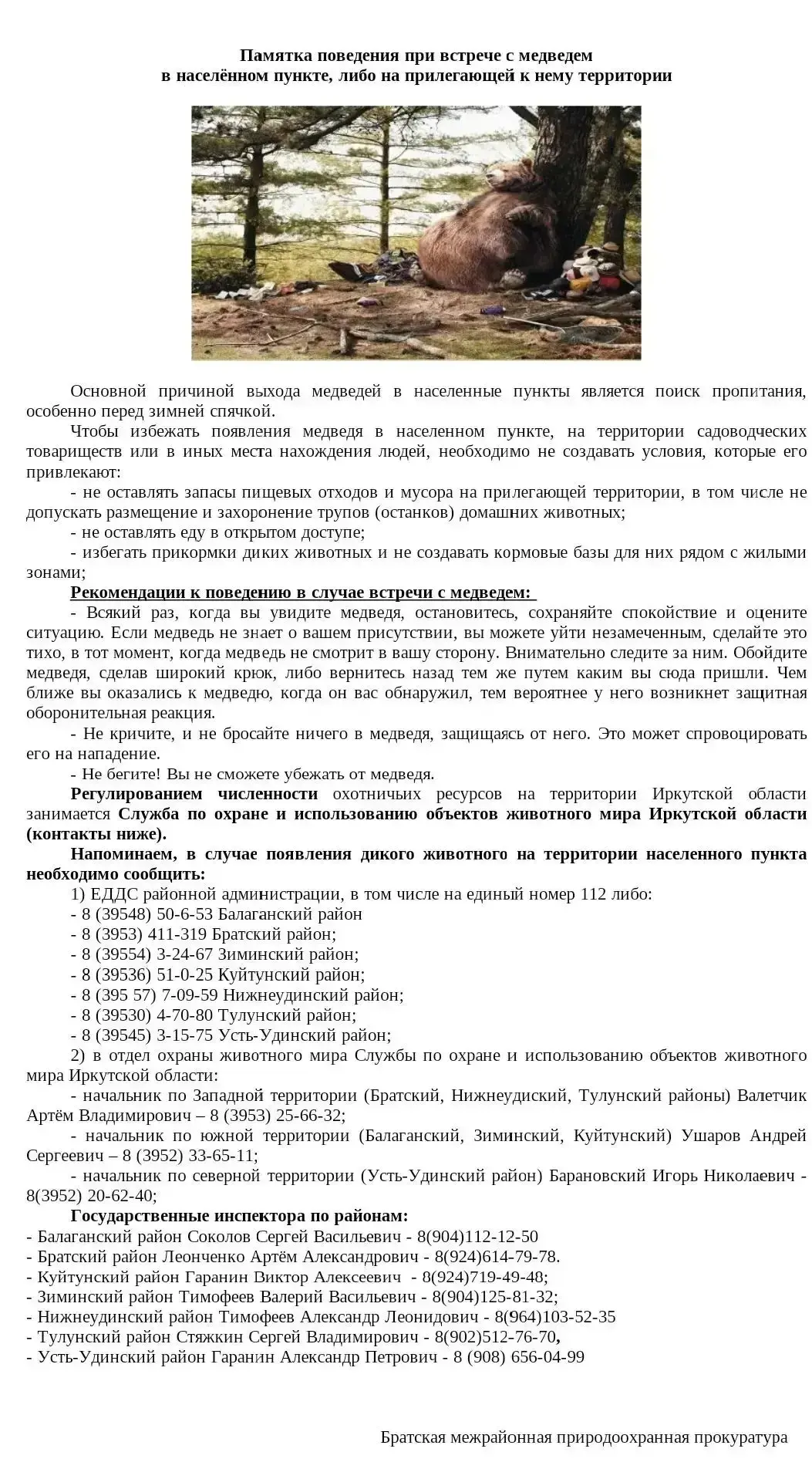 Памятка поведения при встрече с медведем
в населённом пункте, либо на прилегающей к нему территории

Основной причиной выхода медведей в населенные пункты является поиск пропитания, особенно перед зимней спячкой.

Чтобы избежать появления медведя в населенном пункте, на территории садоводческих товариществ или в иных места нахождения людей, необходимо не создавать условия, которые его привлекают:

- не оставлять запасы пищевых отходов и мусора на прилегающей территории, в том числе не допускать размещение и захоронение трупов (останков) домашних животных;

- не оставлять еду в открытом доступе;

- избегать прикормки диких животных и не создавать кормовые базы для них рядом с жилыми зонами;

Рекомендации к поведению в случае встречи с медведем:

- Всякий раз, когда вы увидите медведя, остановитесь, сохраняйте спокойствие и оцените ситуацию. Если медведь не знает о вашем присутствии, вы можете уйти незамеченным, сделайте это тихо, в тот момент, когда медведь не смотрит в вашу сторону. Внимательно следите за ним. Обойдите медведя, сделав широкий крюк, либо вернитесь назад тем же путем каким вы сюда пришли. Чем ближе вы оказались к медведю, когда он вас обнаружил, тем вероятнее у него возникнет защитная оборонительная реакция.

- Не кричите, и не бросайте ничего в медведя, защищаясь от него. Это может спровоцировать его на нападение.

- Не бегите! Вы не сможете убежать от медведя.

Регулированием численности охотничьих ресурсов на территории Иркутской области занимается Служба по охране и использованию объектов животного мира Иркутской области (контакты ниже).

Напоминаем, в случае появления дикого животного на территории населенного пункта необходимо сообщить:

1) ЕДДС районной администрации, в том числе на единый номер 112 либо:
- 8 (39548) 50-6-53 Балаганский район
- 8 (3953) 411-319 Братский район;
- 8 (39554) 3-24-67 Зиминский район;
- 8 (39536) 51-0-25 Куйтунский район;
- 8 (395 57) 7-09-59 Нижнеудинский район;
- 8 (39530) 4-70-80 Тулунский район;
- 8 (39545) 3-15-75 Усть-Удинский район;

2) в отдел охраны животного мира Службы по охране и использованию объектов животного мира Иркутской области:

- начальник по Западной территории (Братский, Нижнеудиский, Тулунский районы) Валетчик Артём Владимирович – 8 (3953) 25-66-32;

- начальник по южной территории (Балаганский, Зиминский, Куйтунский) Ушаров Андрей Сергеевич – 8 (3952) 33-65-11;

- начальник по северной территории (Усть-Удинский район) Барановский Игорь Николаевич - 8(3952) 20-62-40;

Государственные инспектора по районам:
- Балаганский район Соколов Сергей Васильевич - 8(904)112-12-50
- Братский район Леонченко Артём Александрович - 8(924)614-79-78.
- Куйтунский район Гаранин Виктор Алексеевич - 8(924)719-49-48;
- Зиминский район Тимофеев Валерий Васильевич - 8(904)125-81-32;
- Нижнеудинский район Тимофеев Александр Леонидович - 8(964)103-52-35
- Тулунский район Стяжкин Сергей Владимирович - 8(902)512-76-70,
- Усть-Удинский район Гаранин Александр Петрович - 8 (908) 656-04-99

Братская межрайонная природоохранная прокуратура